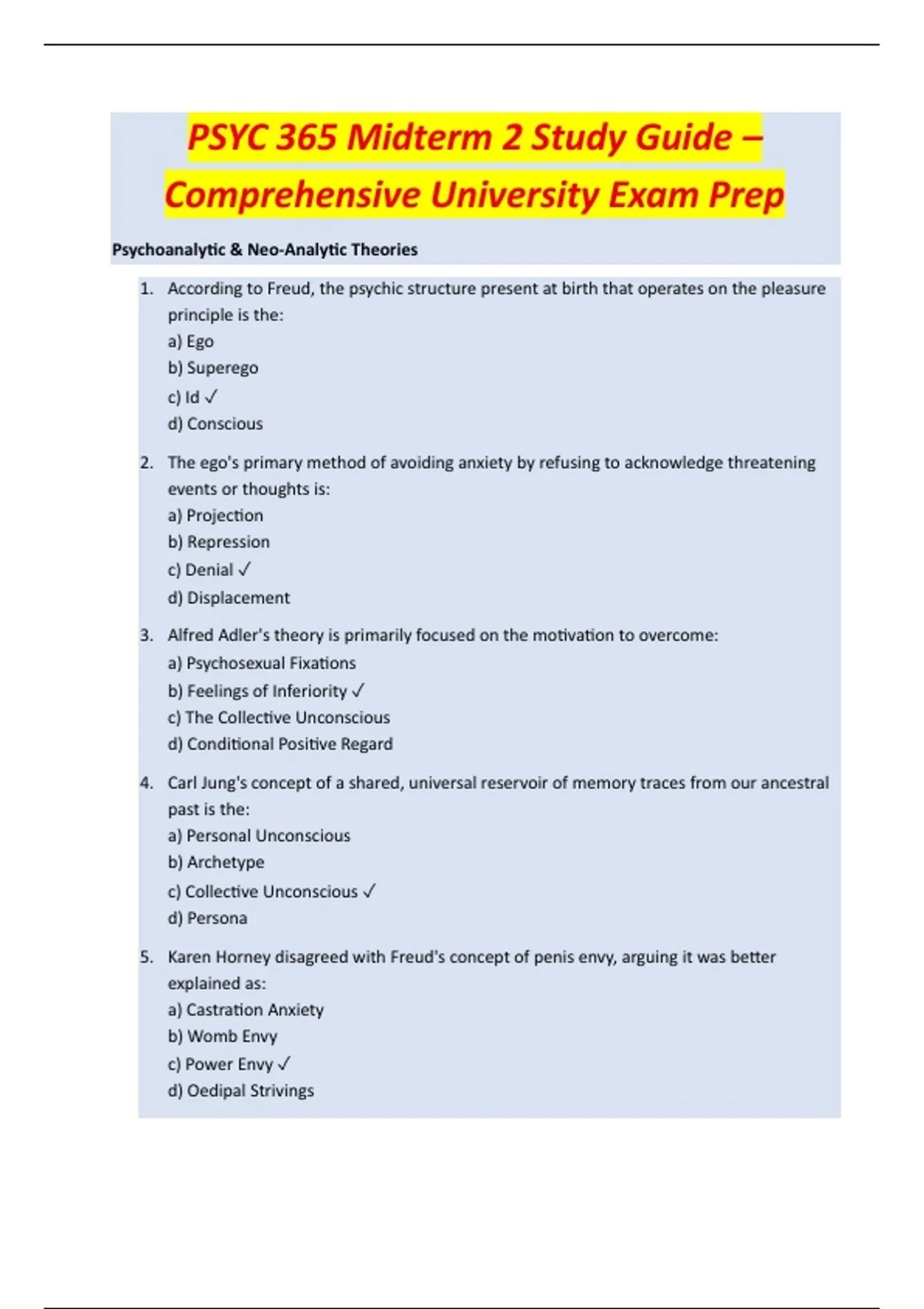 PSYC 365 Midterm 2 Study Guide – Comprehensive University Exam Prep

Psychoanalytic & Neo-Analytic Theories

1. According to Freud, the psychic structure present at birth that operates on the pleasure principle is the:
a) Ego
b) Superego
c) Id ✓
d) Conscious

2. The ego's primary method of avoiding anxiety by refusing to acknowledge threatening events or thoughts is:
a) Projection
b) Repression
c) Denial ✓
d) Displacement

3. Alfred Adler's theory is primarily focused on the motivation to overcome:
a) Psychosexual Fixations
b) Feelings of Inferiority ✓
c) The Collective Unconscious
d) Conditional Positive Regard

4. Carl Jung's concept of a shared, universal reservoir of memory traces from our ancestral past is the:
a) Personal Unconscious
b) Archetype
c) Collective Unconscious ✓
d) Persona

5. Karen Horney disagreed with Freud's concept of penis envy, arguing it was better explained as:
a) Castration Anxiety
b) Womb Envy
c) Power Envy ✓
d) Oedipal Strivings